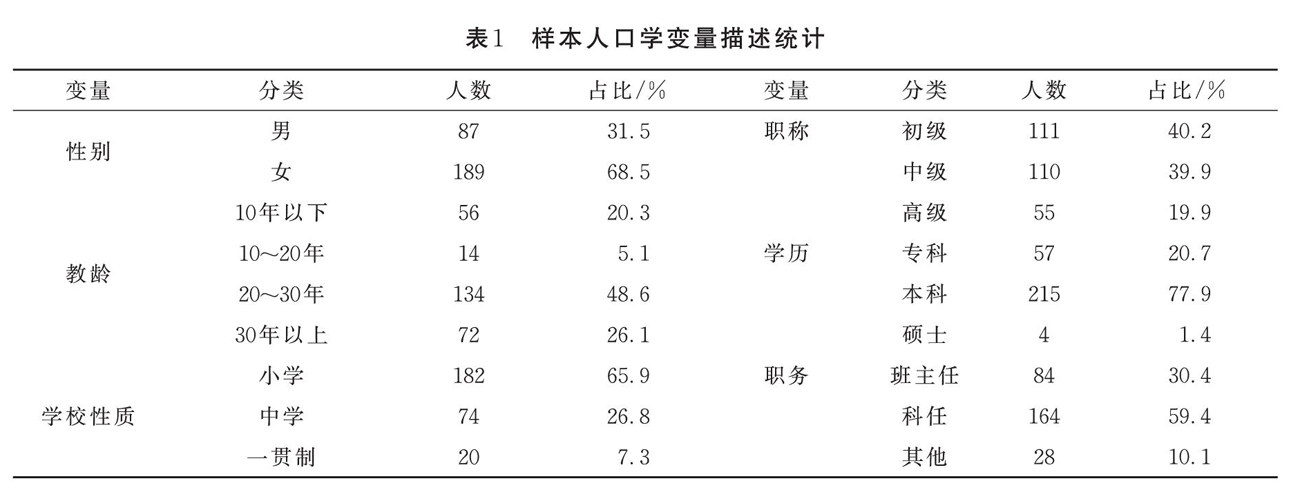 表1　样本人口学变量描述统计

| 变量 | 分类 | 人数 | 占比/% | 变量 | 分类 | 人数 | 占比/% |
|---|---|---|---|---|---|---|---|
| 性别 | 男 | 87 | 31.5 | 职称 | 初级 | 111 | 40.2 |
| | 女 | 189 | 68.5 | | 中级 | 110 | 39.9 |
| 教龄 | 10年以下 | 56 | 20.3 | | 高级 | 55 | 19.9 |
| | 10~20年 | 14 | 5.1 | 学历 | 专科 | 57 | 20.7 |
| | 20~30年 | 134 | 48.6 | | 本科 | 215 | 77.9 |
| | 30年以上 | 72 | 26.1 | | 硕士 | 4 | 1.4 |
| 学校性质 | 小学 | 182 | 65.9 | 职务 | 班主任 | 84 | 30.4 |
| | 中学 | 74 | 26.8 | | 科任 | 164 | 59.4 |
| | 一贯制 | 20 | 7.3 | | 其他 | 28 | 10.1 |